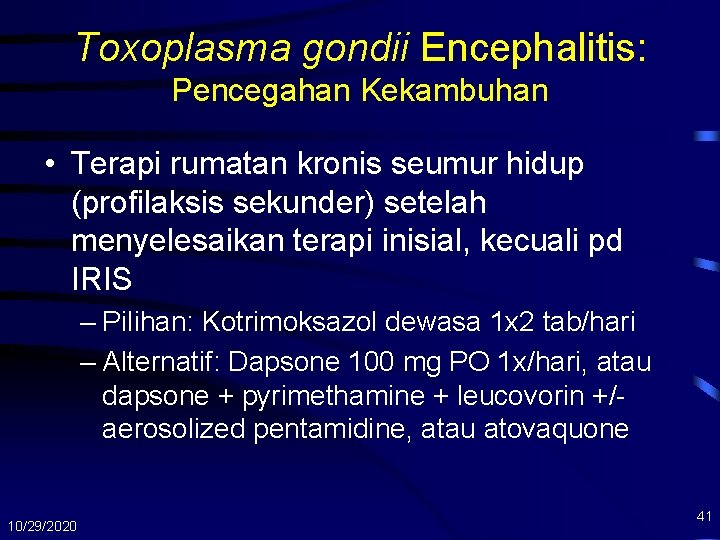 Toxoplasma gondii Encephalitis:
Pencegahan Kekambuhan

• Terapi rumatan kronis seumur hidup (profilaksis sekunder) setelah menyelesaikan terapi inisial, kecuali pd IRIS
– Pilihan: Kotrimoksazol dewasa 1x2 tab/hari
– Alternatif: Dapsone 100 mg PO 1x/hari, atau dapsone + pyrimethamine + leucovorin +/- aerosolized pentamidine, atau atovaquone

10/29/2020

41